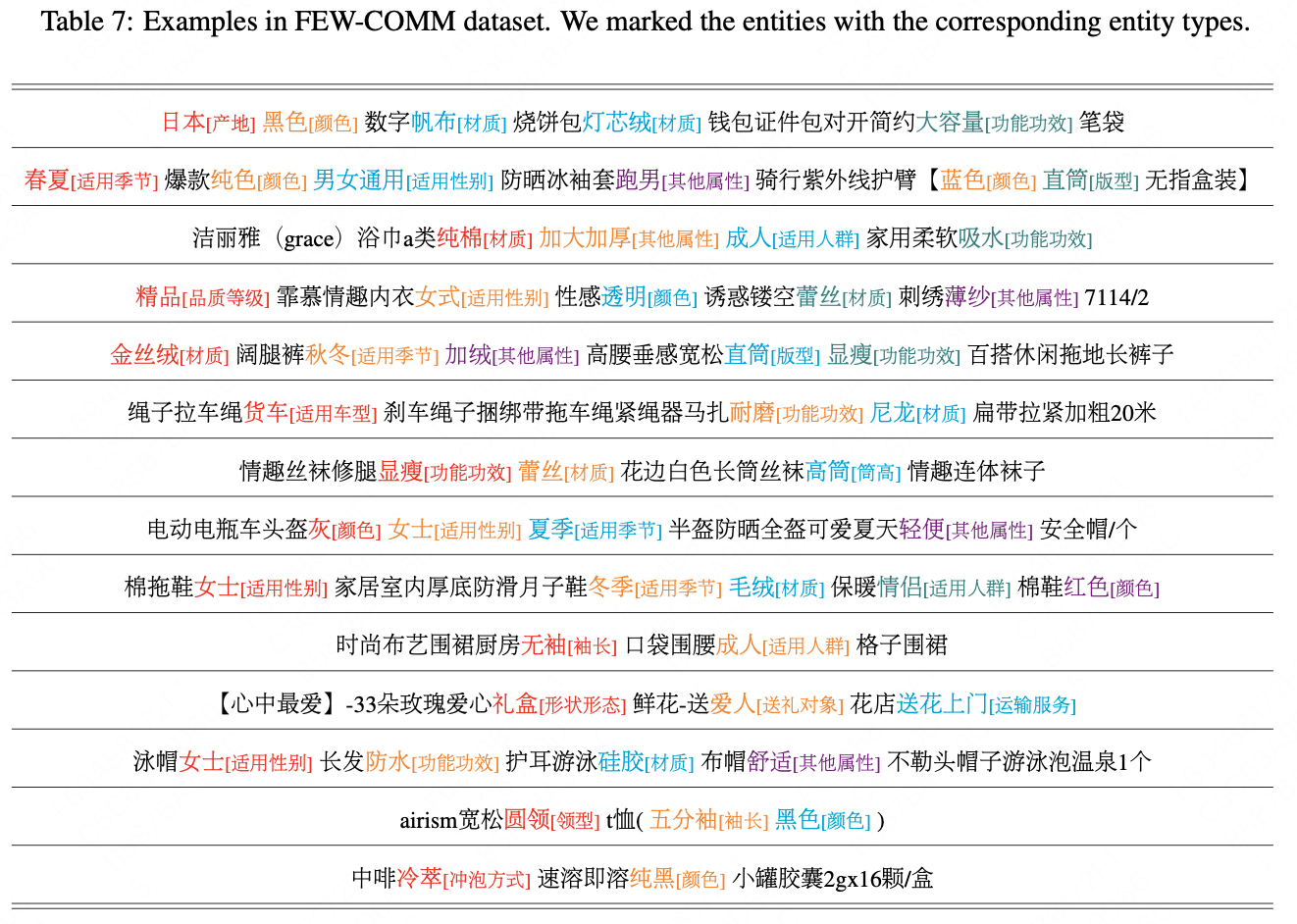 Table 7: Examples in FEW-COMM dataset. We marked the entities with the corresponding entity types.

日本[产地] 黑色[颜色] 数字帆布[材质] 烧饼包灯芯绒[材质] 钱包证件包对开简约大容量[功能功效] 笔袋

春夏[适用季节] 爆款纯色[颜色] 男女通用[适用性别] 防晒冰袖套跑男[其他属性] 骑行紫外线护臂【蓝色[颜色] 直筒[版型] 无指盒装】

洁丽雅（grace）浴巾a类纯棉[材质] 加大加厚[其他属性] 成人[适用人群] 家用柔软吸水[功能功效]

精品[品质等级] 霏慕情趣内衣女式[适用性别] 性感透明[颜色] 诱惑镂空蕾丝[材质] 刺绣薄纱[其他属性] 7114/2

金丝绒[材质] 阔腿裤秋冬[适用季节] 加绒[其他属性] 高腰垂感宽松直筒[版型] 显瘦[功能功效] 百搭休闲拖地长裤子

绳子拉车绳货车[适用车型] 刹车绳子捆绑带拖车绳紧绳器马扎耐磨[功能功效] 尼龙[材质] 扁带拉紧加粗20米

情趣丝袜修腿显瘦[功能功效] 蕾丝[材质] 花边白色长筒丝袜高筒[筒高] 情趣连体袜子

电动电瓶车头盔灰[颜色] 女士[适用性别] 夏季[适用季节] 半盔防晒全盔可爱夏天轻便[其他属性] 安全帽/个

棉拖鞋女士[适用性别] 家居室内厚底防滑月子鞋冬季[适用季节] 毛绒[材质] 保暖情侣[适用人群] 棉鞋红色[颜色]

时尚布艺围裙厨房无袖[袖长] 口袋围腰成人[适用人群] 格子围裙

【心中最爱】-33朵玫瑰爱心礼盒[形状形态] 鲜花-送爱人[送礼对象] 花店送花上门[运输服务]

泳帽女士[适用性别] 长发防水[功能功效] 护耳游泳硅胶[材质] 布帽舒适[其他属性] 不勒头帽子游泳泡温泉1个

airism宽松圆领[领型] t恤( 五分袖[袖长] 黑色[颜色] )

中啡冷萃[冲泡方式] 速溶即溶纯黑[颜色] 小罐胶囊2gx16颗/盒